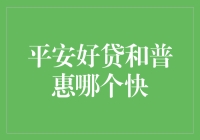 平安好贷和普惠哪个快